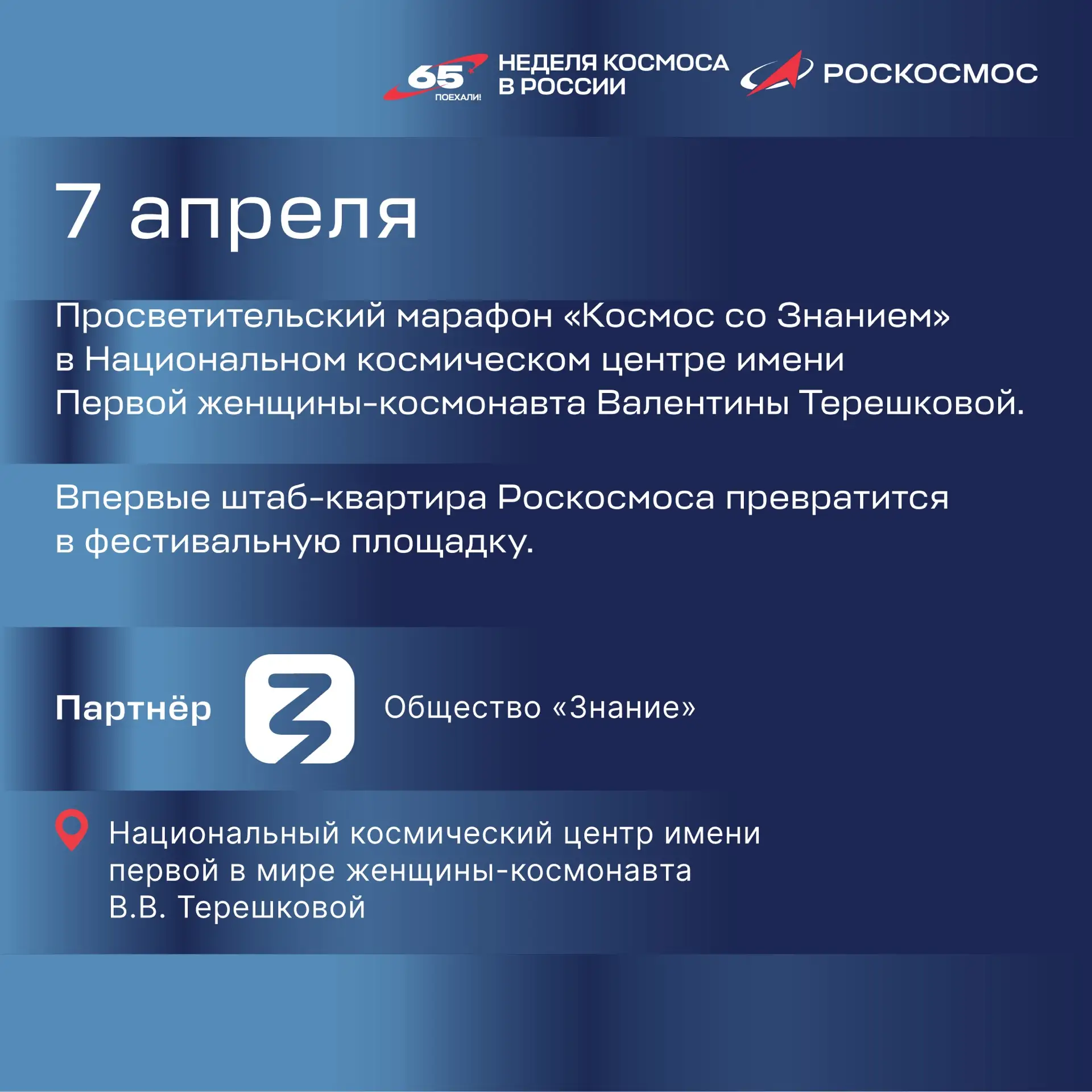 65
ПОЕХАЛИ!
НЕДЕЛЯ КОСМОСА
В РОССИИ

РОСКОСМОС

7 апреля

Просветительский марафон «Космос со Знанием» в Национальном космическом центре имени Первой женщины-космонавта Валентины Терешковой.

Впервые штаб-квартира Роскосмоса превратится в фестивальную площадку.

Партнёр

Общество «Знание»

Национальный космический центр имени
первой в мире женщины-космонавта
В.В. Терешковой